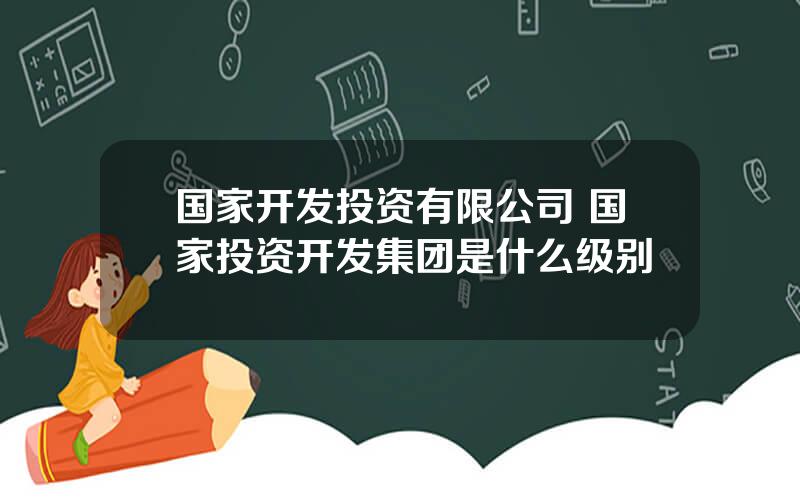 国家开发投资有限公司 国家投资开发集团是什么级别

STAT